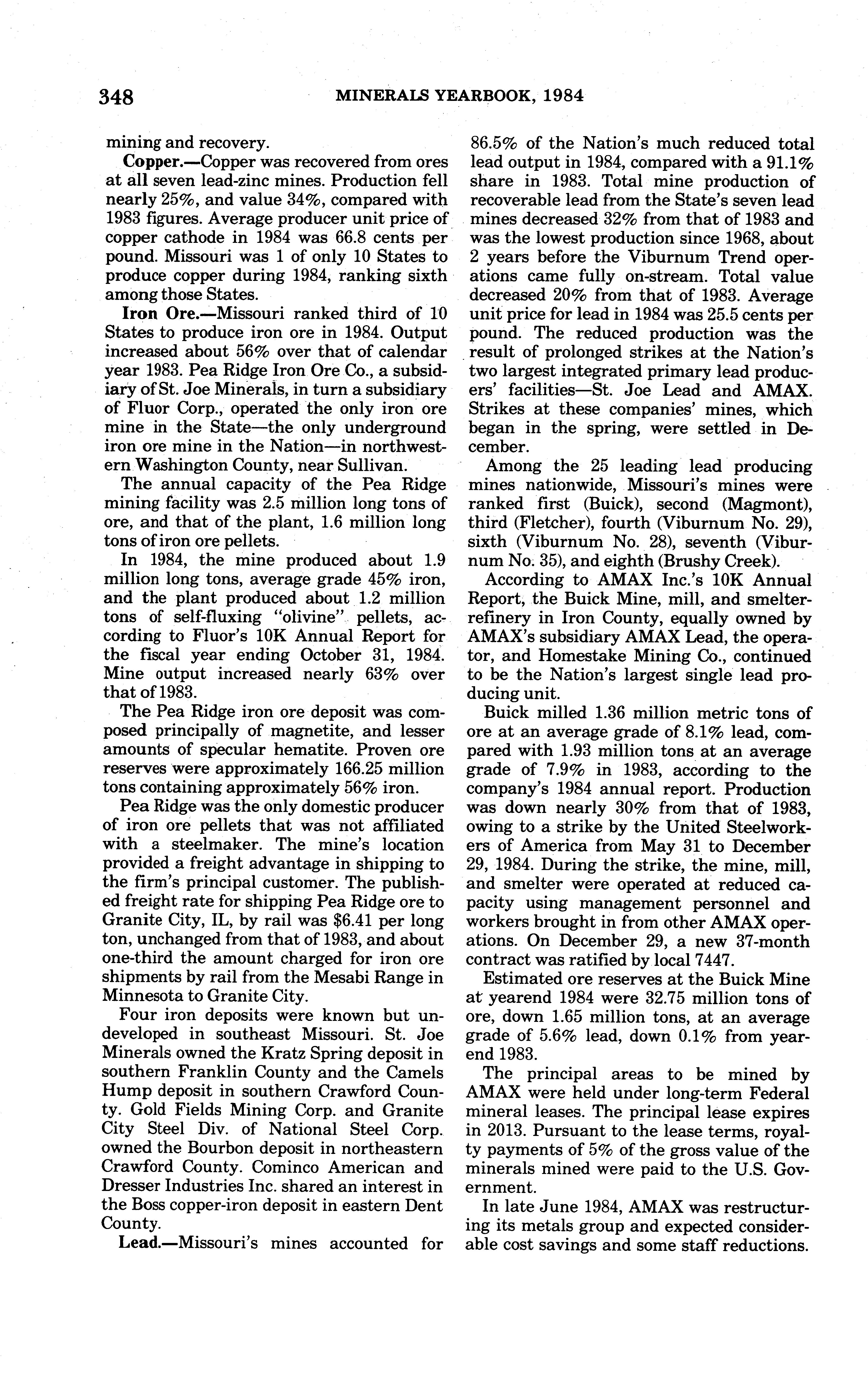 348 MINERALS YEARBOOK, 1984

mining and recovery.

Copper.—Copper was recovered from ores at all seven lead-zinc mines. Production fell nearly 25%, and value 34%, compared with 1983 figures. Average producer unit price of copper cathode in 1984 was 66.8 cents per pound. Missouri was 1 of only 10 States to produce copper during 1984, ranking sixth among those States.

Iron Ore.—Missouri ranked third of 10 States to produce iron ore in 1984. Output increased about 56% over that of calendar year 1983. Pea Ridge Iron Ore Co., a subsidiary of St. Joe Minerals, in turn a subsidiary of Fluor Corp., operated the only iron ore mine in the State—the only underground iron ore mine in the Nation—in northwestern Washington County, near Sullivan.

The annual capacity of the Pea Ridge mining facility was 2.5 million long tons of ore, and that of the plant, 1.6 million long tons of iron ore pellets.

In 1984, the mine produced about 1.9 million long tons, average grade 45% iron, and the plant produced about 1.2 million tons of self-fluxing "olivine" pellets, according to Fluor's 10K Annual Report for the fiscal year ending October 31, 1984. Mine output increased nearly 63% over that of 1983.

The Pea Ridge iron ore deposit was composed principally of magnetite, and lesser amounts of specular hematite. Proven ore reserves were approximately 166.25 million tons containing approximately 56% iron.

Pea Ridge was the only domestic producer of iron ore pellets that was not affiliated with a steelmaker. The mine's location provided a freight advantage in shipping to the firm's principal customer. The published freight rate for shipping Pea Ridge ore to Granite City, IL, by rail was $6.41 per long ton, unchanged from that of 1983, and about one-third the amount charged for iron ore shipments by rail from the Mesabi Range in Minnesota to Granite City.

Four iron deposits were known but undeveloped in southeast Missouri. St. Joe Minerals owned the Kratz Spring deposit in southern Franklin County and the Camels Hump deposit in southern Crawford County. Gold Fields Mining Corp. and Granite City Steel Div. of National Steel Corp. owned the Bourbon deposit in northeastern Crawford County. Cominco American and Dresser Industries Inc. shared an interest in the Boss copper-iron deposit in eastern Dent County.

Lead.—Missouri's mines accounted for 86.5% of the Nation's much reduced total lead output in 1984, compared with a 91.1% share in 1983. Total mine production of recoverable lead from the State's seven lead mines decreased 32% from that of 1983 and was the lowest production since 1968, about 2 years before the Viburnum Trend operations came fully on-stream. Total value decreased 20% from that of 1983. Average unit price for lead in 1984 was 25.5 cents per pound. The reduced production was the result of prolonged strikes at the Nation's two largest integrated primary lead producers' facilities—St. Joe Lead and AMAX. Strikes at these companies' mines, which began in the spring, were settled in December.

Among the 25 leading lead producing mines nationwide, Missouri's mines were ranked first (Buick), second (Magmont), third (Fletcher), fourth (Viburnum No. 29), sixth (Viburnum No. 28), seventh (Viburnum No. 35), and eighth (Brushy Creek).

According to AMAX Inc.'s 10K Annual Report, the Buick Mine, mill, and smelter-refinery in Iron County, equally owned by AMAX's subsidiary AMAX Lead, the operator, and Homestake Mining Co., continued to be the Nation's largest single lead producing unit.

Buick milled 1.36 million metric tons of ore at an average grade of 8.1% lead, compared with 1.93 million tons at an average grade of 7.9% in 1983, according to the company's 1984 annual report. Production was down nearly 30% from that of 1983, owing to a strike by the United Steelworkers of America from May 31 to December 29, 1984. During the strike, the mine, mill, and smelter were operated at reduced capacity using management personnel and workers brought in from other AMAX operations. On December 29, a new 37-month contract was ratified by local 7447.

Estimated ore reserves at the Buick Mine at yearend 1984 were 32.75 million tons of ore, down 1.65 million tons, at an average grade of 5.6% lead, down 0.1% from yearend 1983.

The principal areas to be mined by AMAX were held under long-term Federal mineral leases. The principal lease expires in 2013. Pursuant to the lease terms, royalty payments of 5% of the gross value of the minerals mined were paid to the U.S. Government.

In late June 1984, AMAX was restructuring its metals group and expected considerable cost savings and some staff reductions.